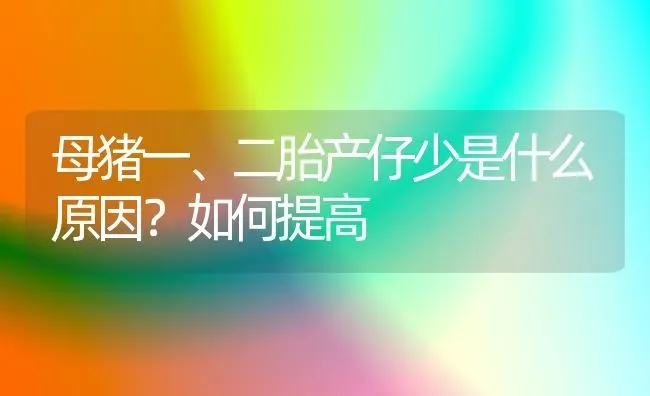 母猪一、二胎产仔少是什么原因？如何提高